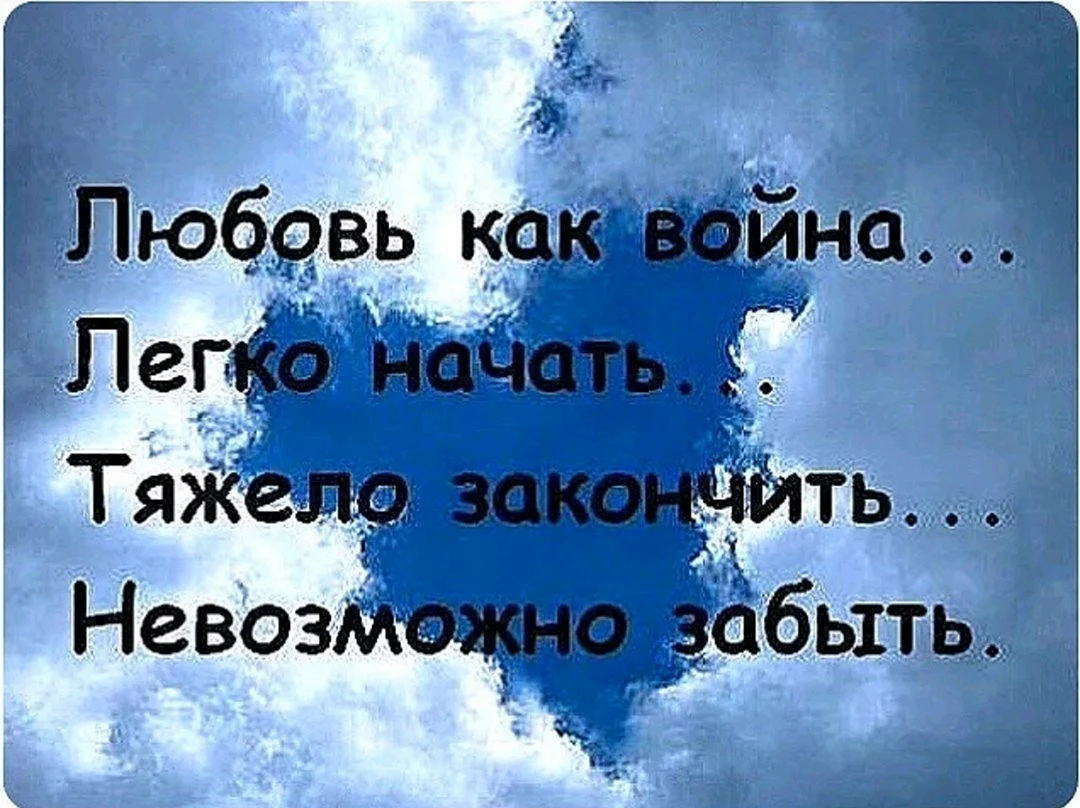 Любовь как война...
Легко начать...
Тяжело закончить...
Невозможно забыть.